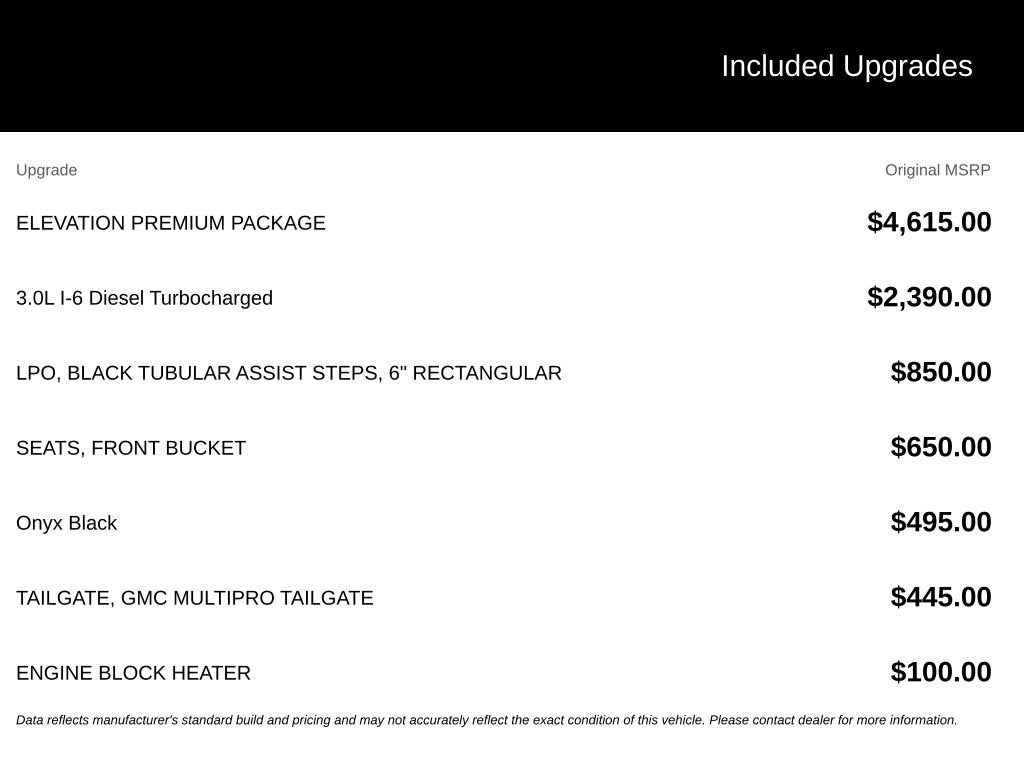 Included Upgrades

| Upgrade | Original MSRP |
|---|---|
| ELEVATION PREMIUM PACKAGE | $4,615.00 |
| 3.0L I-6 Diesel Turbocharged | $2,390.00 |
| LPO, BLACK TUBULAR ASSIST STEPS, 6" RECTANGULAR | $850.00 |
| SEATS, FRONT BUCKET | $650.00 |
| Onyx Black | $495.00 |
| TAILGATE, GMC MULTIPRO TAILGATE | $445.00 |
| ENGINE BLOCK HEATER | $100.00 |

Data reflects manufacturer's standard build and pricing and may not accurately reflect the exact condition of this vehicle. Please contact dealer for more information.